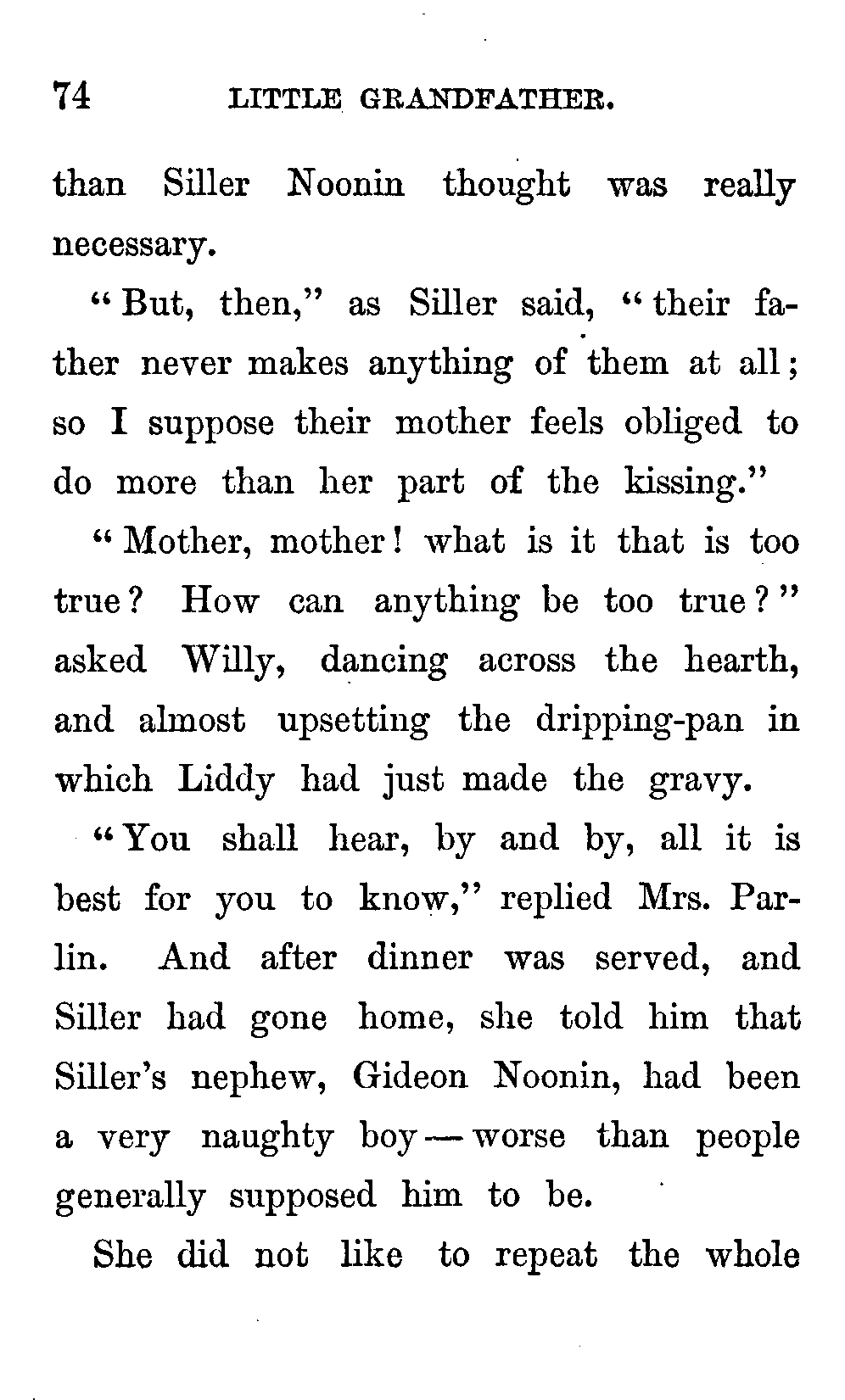 74 LITTLE GRANDFATHER.

than Siller Noonin thought was really necessary.

"But, then," as Siller said, "their father never makes anything of them at all; so I suppose their mother feels obliged to do more than her part of the kissing."

"Mother, mother! what is it that is too true? How can anything be too true?" asked Willy, dancing across the hearth, and almost upsetting the dripping-pan in which Liddy had just made the gravy.

"You shall hear, by and by, all it is best for you to know," replied Mrs. Parlin. And after dinner was served, and Siller had gone home, she told him that Siller's nephew, Gideon Noonin, had been a very naughty boy — worse than people generally supposed him to be.

She did not like to repeat the whole